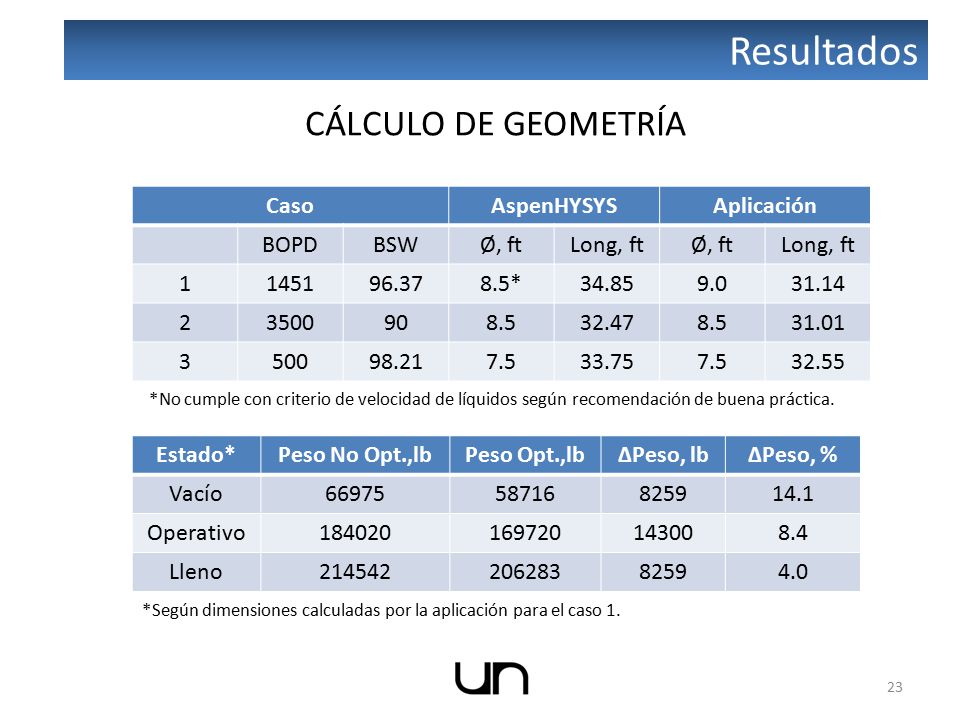 Resultados

CÁLCULO DE GEOMETRÍA

| Caso | | | AspenHYSYS | | Aplicación | |
|---|---|---|---|---|---|---|
| | BOPD | BSW | Ø, ft | Long, ft | Ø, ft | Long, ft |
| 1 | 1451 | 96.37 | 8.5* | 34.85 | 9.0 | 31.14 |
| 2 | 3500 | 90 | 8.5 | 32.47 | 8.5 | 31.01 |
| 3 | 500 | 98.21 | 7.5 | 33.75 | 7.5 | 32.55 |

*No cumple con criterio de velocidad de líquidos según recomendación de buena práctica.

| Estado* | Peso No Opt.,lb | Peso Opt.,lb | ΔPeso, lb | ΔPeso, % |
|---|---|---|---|---|
| Vacío | 66975 | 58716 | 8259 | 14.1 |
| Operativo | 184020 | 169720 | 14300 | 8.4 |
| Lleno | 214542 | 206283 | 8259 | 4.0 |

*Según dimensiones calculadas por la aplicación para el caso 1.

un

23